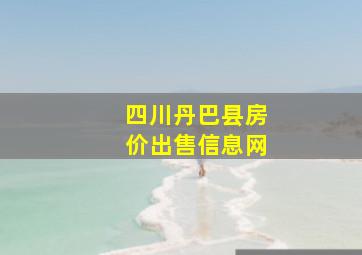 四川丹巴县房价出售信息网